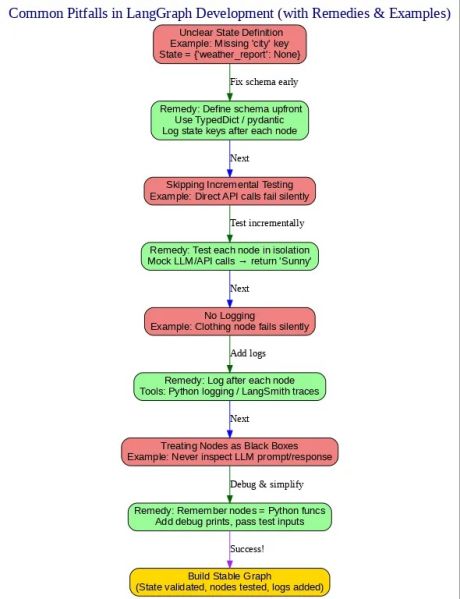 Common Pitfalls in LangGraph Development (with Remedies & Examples)

Unclear State Definition
Example: Missing 'city' key
State = {'weather_report': None}

Fix schema early

Remedy: Define schema upfront
Use TypedDict / pydantic
Log state keys after each node

Next

Skipping Incremental Testing
Example: Direct API calls fail silently

Test incrementally

Remedy: Test each node in isolation
Mock LLM/API calls → return 'Sunny'

Next

No Logging
Example: Clothing node fails silently

Add logs

Remedy: Log after each node
Tools: Python logging / LangSmith traces

Next

Treating Nodes as Black Boxes
Example: Never inspect LLM prompt/response

Debug & simplify

Remedy: Remember nodes = Python funcs
Add debug prints, pass test inputs

Success!

Build Stable Graph
(State validated, nodes tested, logs added)